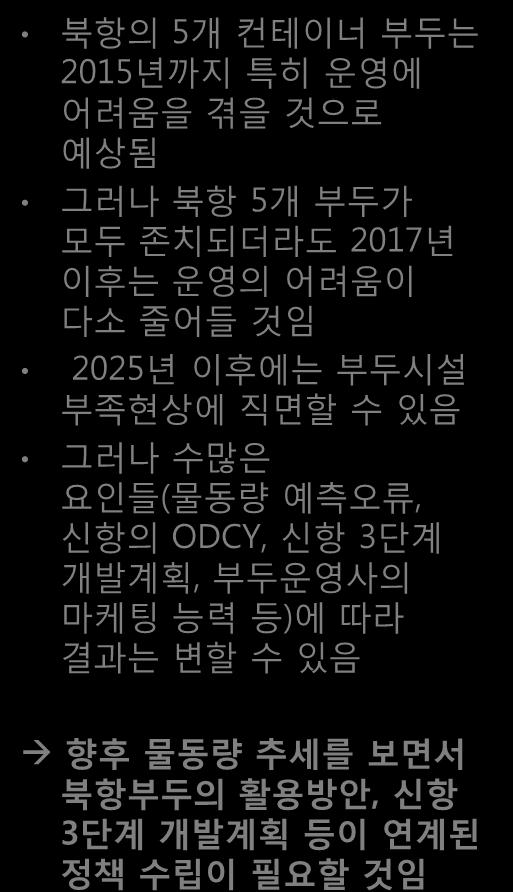 • 북항의 5개 컨테이너 부두는 2015년까지 특히 운영에 어려움을 겪을 것으로 예상됨

• 그러나 북항 5개 부두가 모두 존치되더라도 2017년 이후는 운영의 어려움이 다소 줄어들 것임

• 2025년 이후에는 부두시설 부족현상에 직면할 수 있음

• 그러나 수많은 요인들(물동량 예측오류, 신항의 ODCY, 신항 3단계 개발계획, 부두운영사의 마케팅 능력 등)에 따라 결과는 변할 수 있음

→ 향후 물동량 추세를 보면서 북항부두의 활용방안, 신항 3단계 개발계획 등이 연계된 정책 수립이 필요할 것임